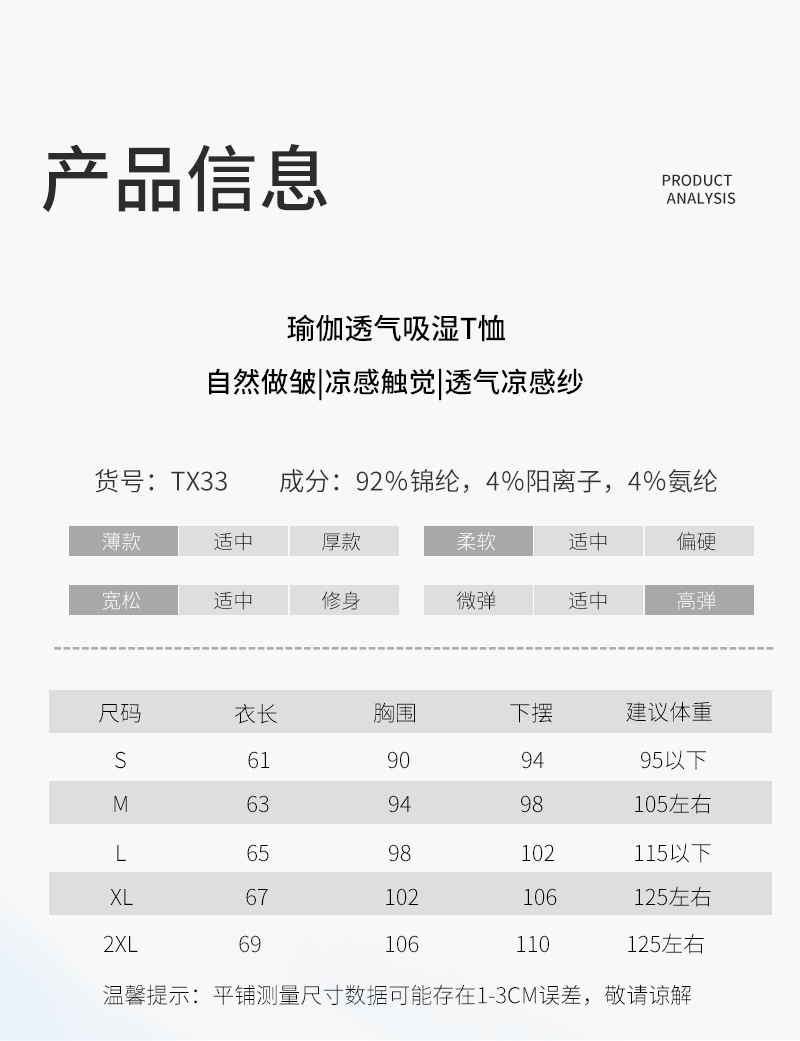 产品信息

PRODUCT
ANALYSIS

瑜伽透气吸湿T恤

自然做皱|凉感触觉|透气凉感纱

货号：TX33　　成分：92%锦纶，4%阳离子，4%氨纶

薄款 适中 厚款

柔软 适中 偏硬

宽松 适中 修身

微弹 适中 高弹

| 尺码 | 衣长 | 胸围 | 下摆 | 建议体重 |
|---|---|---|---|---|
| S | 61 | 90 | 94 | 95以下 |
| M | 63 | 94 | 98 | 105左右 |
| L | 65 | 98 | 102 | 115以下 |
| XL | 67 | 102 | 106 | 125左右 |
| 2XL | 69 | 106 | 110 | 125左右 |

温馨提示：平铺测量尺寸数据可能存在1-3CM误差，敬请谅解